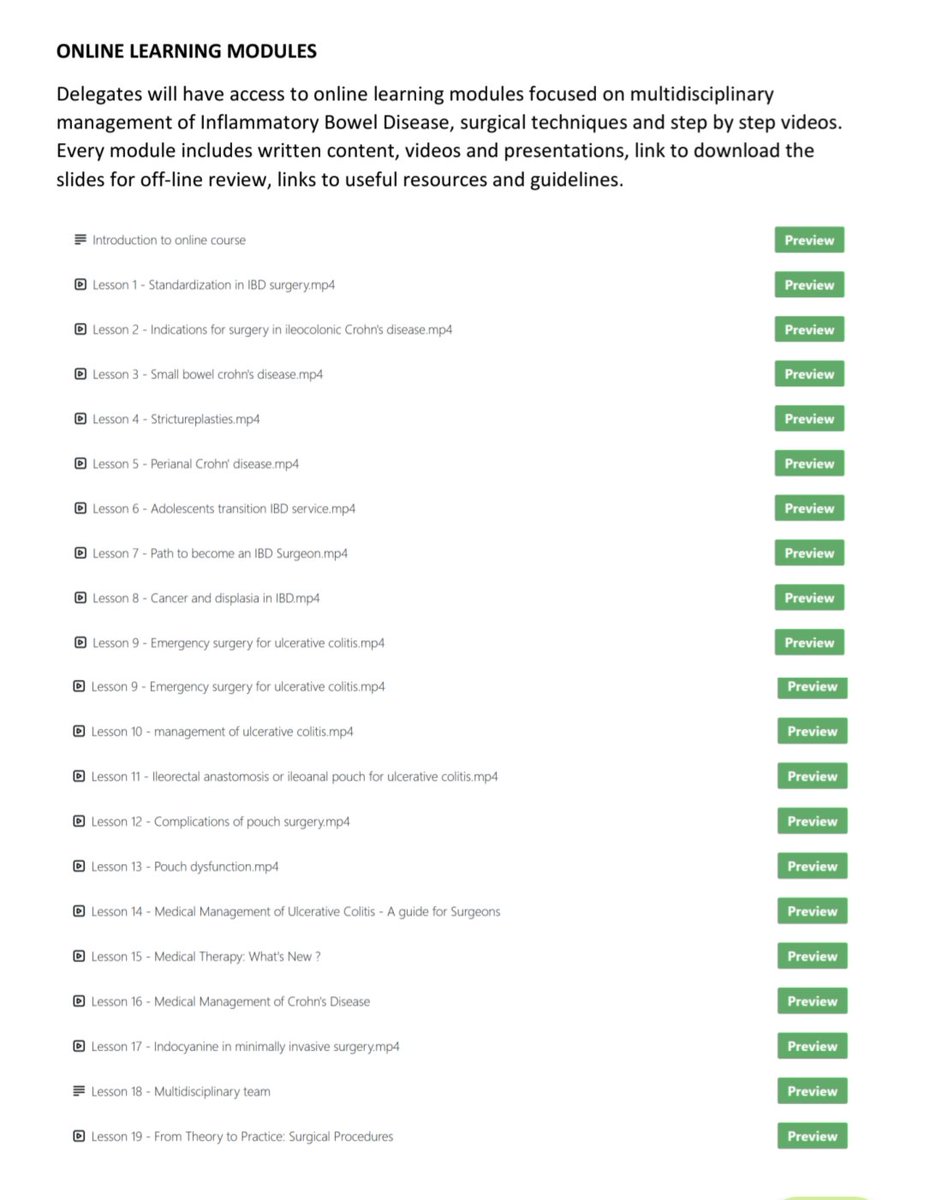 ONLINE LEARNING MODULES

Delegates will have access to online learning modules focused on multidisciplinary management of Inflammatory Bowel Disease, surgical techniques and step by step videos. Every module includes written content, videos and presentations, link to download the slides for off-line review, links to useful resources and guidelines.

Introduction to online course Preview
Lesson 1 - Standardization in IBD surgery.mp4 Preview
Lesson 2 - Indications for surgery in ileocolonic Crohn's disease.mp4 Preview
Lesson 3 - Small bowel crohn's disease.mp4 Preview
Lesson 4 - Strictureplasties.mp4 Preview
Lesson 5 - Perianal Crohn' disease.mp4 Preview
Lesson 6 - Adolescents transition IBD service.mp4 Preview
Lesson 7 - Path to become an IBD Surgeon.mp4 Preview
Lesson 8 - Cancer and displasia in IBD.mp4 Preview
Lesson 9 - Emergency surgery for ulcerative colitis.mp4 Preview
Lesson 9 - Emergency surgery for ulcerative colitis.mp4 Preview
Lesson 10 - management of ulcerative colitis.mp4 Preview
Lesson 11 - Ileorectal anastomosis or ileoanal pouch for ulcerative colitis.mp4 Preview
Lesson 12 - Complications of pouch surgery.mp4 Preview
Lesson 13 - Pouch dysfunction.mp4 Preview
Lesson 14 - Medical Management of Ulcerative Colitis - A guide for Surgeons Preview
Lesson 15 - Medical Therapy: What's New ? Preview
Lesson 16 - Medical Management of Crohn's Disease Preview
Lesson 17 - Indocyanine in minimally invasive surgery.mp4 Preview
Lesson 18 - Multidisciplinary team Preview
Lesson 19 - From Theory to Practice: Surgical Procedures Preview